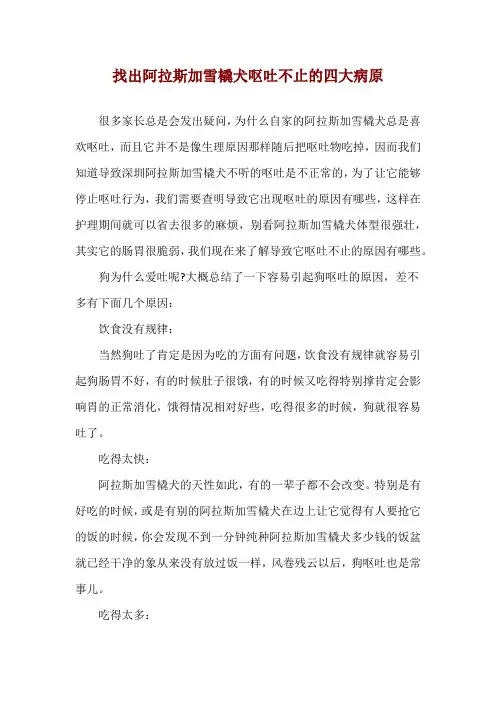 找出阿拉斯加雪橇犬呕吐不止的四大病原

很多家长总是会发出疑问，为什么自家的阿拉斯加雪橇犬总是喜欢呕吐，而且它并不是像生理原因那样随后把呕吐物吃掉，因而我们知道导致深圳阿拉斯加雪橇犬不听的呕吐是不正常的，为了让它能够停止呕吐行为，我们需要查明导致它出现呕吐的原因有哪些，这样在护理期间就可以省去很多的麻烦，别看阿拉斯加雪橇犬体型很强壮，其实它的肠胃很脆弱，我们现在来了解导致它呕吐不止的原因有哪些。

狗为什么爱吐呢?大概总结了一下容易引起狗呕吐的原因，差不多有下面几个原因：

饮食没有规律：

当然狗吐了肯定是因为吃的方面有问题，饮食没有规律就容易引起狗肠胃不好，有的时候肚子很饿，有的时候又吃得特别撑肯定会影响胃的正常消化，饿得情况相对好些，吃得很多的时候，狗就很容易吐了。

吃得太快：

阿拉斯加雪橇犬的天性如此，有的一辈子都不会改变。特别是有好吃的时候，或是有别的阿拉斯加雪橇犬在边上让它觉得有人要抢它的饭的时候，你会发现不到一分钟纯种阿拉斯加雪橇犬多少钱的饭盆就已经干净的象从来没有放过饭一样，风卷残云以后，狗呕吐也是常事儿。

吃得太多：